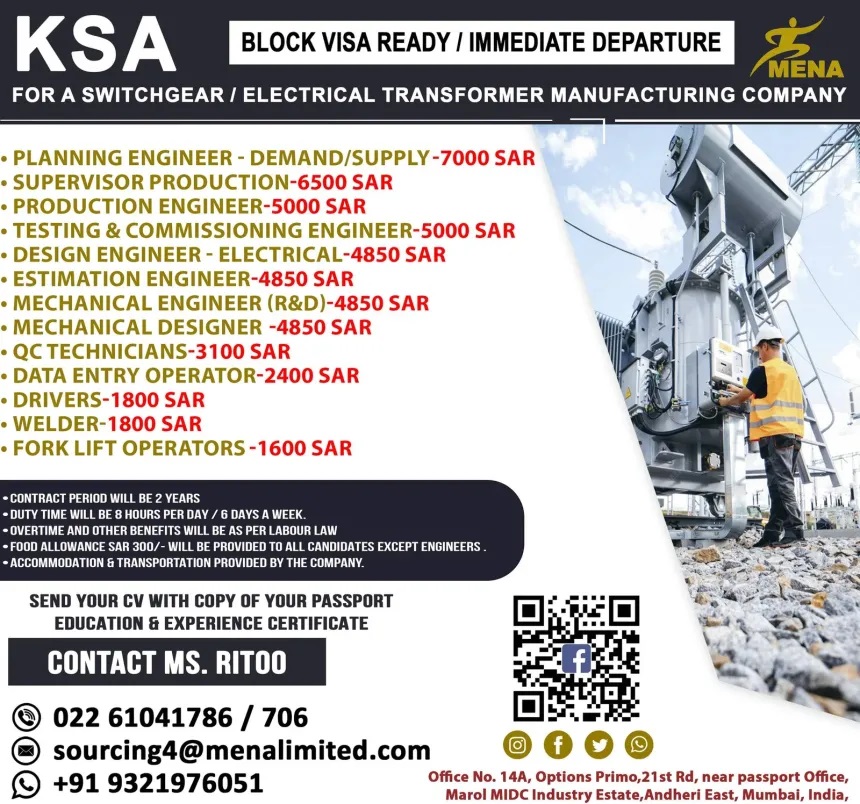 KSA

BLOCK VISA READY / IMMEDIATE DEPARTURE

MENA

FOR A SWITCHGEAR / ELECTRICAL TRANSFORMER MANUFACTURING COMPANY

• PLANNING ENGINEER - DEMAND/SUPPLY -7000 SAR
• SUPERVISOR PRODUCTION-6500 SAR
• PRODUCTION ENGINEER-5000 SAR
• TESTING & COMMISSIONING ENGINEER-5000 SAR
• DESIGN ENGINEER - ELECTRICAL-4850 SAR
• ESTIMATION ENGINEER-4850 SAR
• MECHANICAL ENGINEER (R&D)-4850 SAR
• MECHANICAL DESIGNER -4850 SAR
• QC TECHNICIANS-3100 SAR
• DATA ENTRY OPERATOR-2400 SAR
• DRIVERS-1800 SAR
• WELDER-1800 SAR
• FORK LIFT OPERATORS -1600 SAR

• CONTRACT PERIOD WILL BE 2 YEARS
• DUTY TIME WILL BE 8 HOURS PER DAY / 6 DAYS A WEEK.
• OVERTIME AND OTHER BENEFITS WILL BE AS PER LABOUR LAW
• FOOD ALLOWANCE SAR 300/- WILL BE PROVIDED TO ALL CANDIDATES EXCEPT ENGINEERS .
• ACCOMMODATION & TRANSPORTATION PROVIDED BY THE COMPANY.

SEND YOUR CV WITH COPY OF YOUR PASSPORT EDUCATION & EXPERIENCE CERTIFICATE

CONTACT MS. RITOO

022 61041786 / 706
sourcing4@menalimited.com
+91 9321976051

Office No. 14A, Options Primo,21st Rd, near passport Office, Marol MIDC Industry Estate,Andheri East, Mumbai, India,